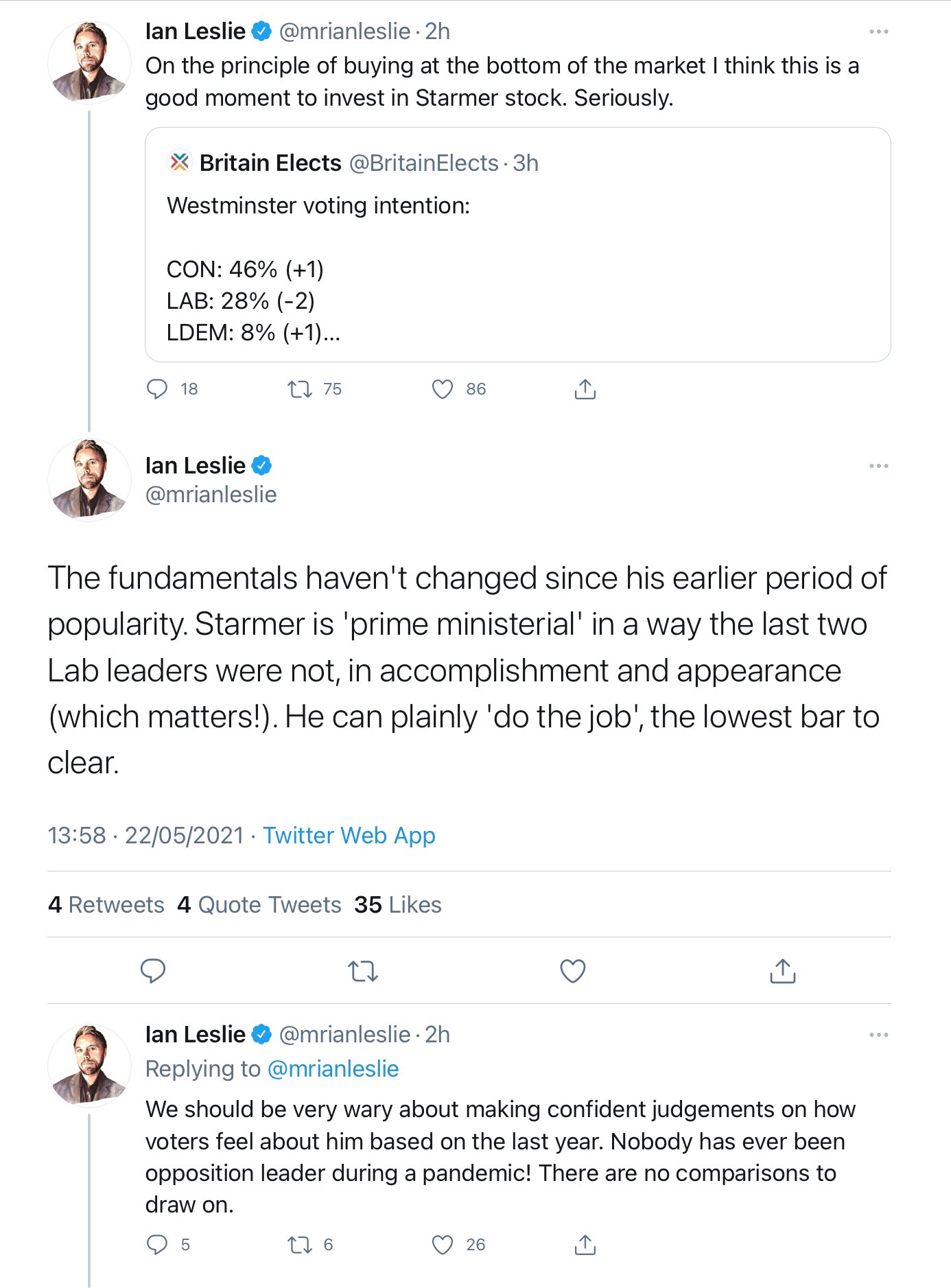 Ian Leslie @mrianleslie · 2h
On the principle of buying at the bottom of the market I think this is a good moment to invest in Starmer stock. Seriously.

Britain Elects @BritainElects · 3h
Westminster voting intention:

CON: 46% (+1)
LAB: 28% (-2)
LDEM: 8% (+1)...

18 75 86

Ian Leslie
@mrianleslie

The fundamentals haven't changed since his earlier period of popularity. Starmer is 'prime ministerial' in a way the last two Lab leaders were not, in accomplishment and appearance (which matters!). He can plainly 'do the job', the lowest bar to clear.

13:58 · 22/05/2021 · Twitter Web App

4 Retweets 4 Quote Tweets 35 Likes

Ian Leslie @mrianleslie · 2h
Replying to @mrianleslie
We should be very wary about making confident judgements on how voters feel about him based on the last year. Nobody has ever been opposition leader during a pandemic! There are no comparisons to draw on.

5 6 26